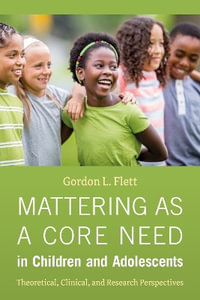 Gordon L. Flett

MATTERING AS A CORE NEED

in Children and Adolescents

Theoretical, Clinical, and Research Perspectives